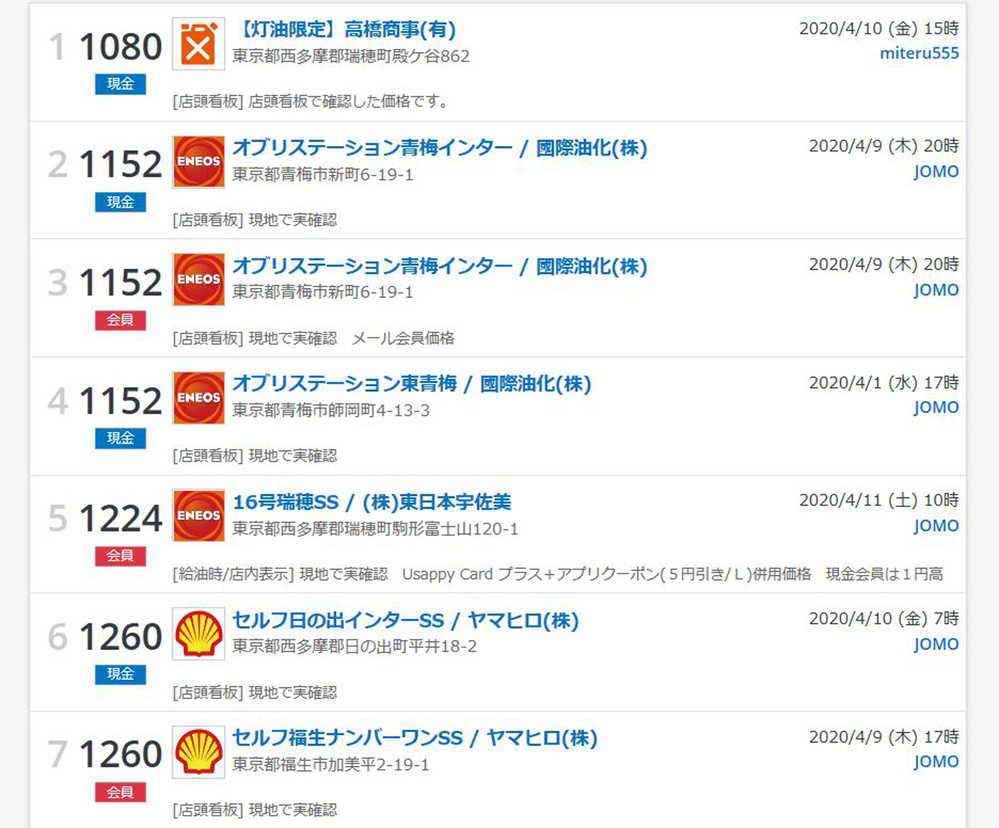 1 1080
現金
【灯油限定】高橋商事(有)
東京都西多摩郡瑞穂町殿ケ谷862
2020/4/10 (金) 15時
miteru555
[店頭看板] 店頭看板で確認した価格です。

2 1152
現金
ENEOS
オブリステーション青梅インター / 國際油化(株)
東京都青梅市新町6-19-1
2020/4/9 (木) 20時
JOMO
[店頭看板] 現地で実確認

3 1152
会員
ENEOS
オブリステーション青梅インター / 國際油化(株)
東京都青梅市新町6-19-1
2020/4/9 (木) 20時
JOMO
[店頭看板] 現地で実確認 メール会員価格

4 1152
現金
ENEOS
オブリステーション東青梅 / 國際油化(株)
東京都青梅市師岡町4-13-3
2020/4/1 (水) 17時
JOMO
[店頭看板] 現地で実確認

5 1224
会員
ENEOS
16号瑞穂SS / (株)東日本宇佐美
東京都西多摩郡瑞穂町駒形富士山120-1
2020/4/11 (土) 10時
JOMO
[給油時/店内表示] 現地で実確認 Usappy Card プラス+アプリクーポン(５円引き/Ｌ)併用価格 現金会員は１円高

6 1260
現金
セルフ日の出インターSS / ヤマヒロ(株)
東京都西多摩郡日の出町平井18-2
2020/4/10 (金) 7時
JOMO
[店頭看板] 現地で実確認

7 1260
会員
セルフ福生ナンバーワンSS / ヤマヒロ(株)
東京都福生市加美平2-19-1
2020/4/9 (木) 17時
JOMO
[店頭看板] 現地で実確認